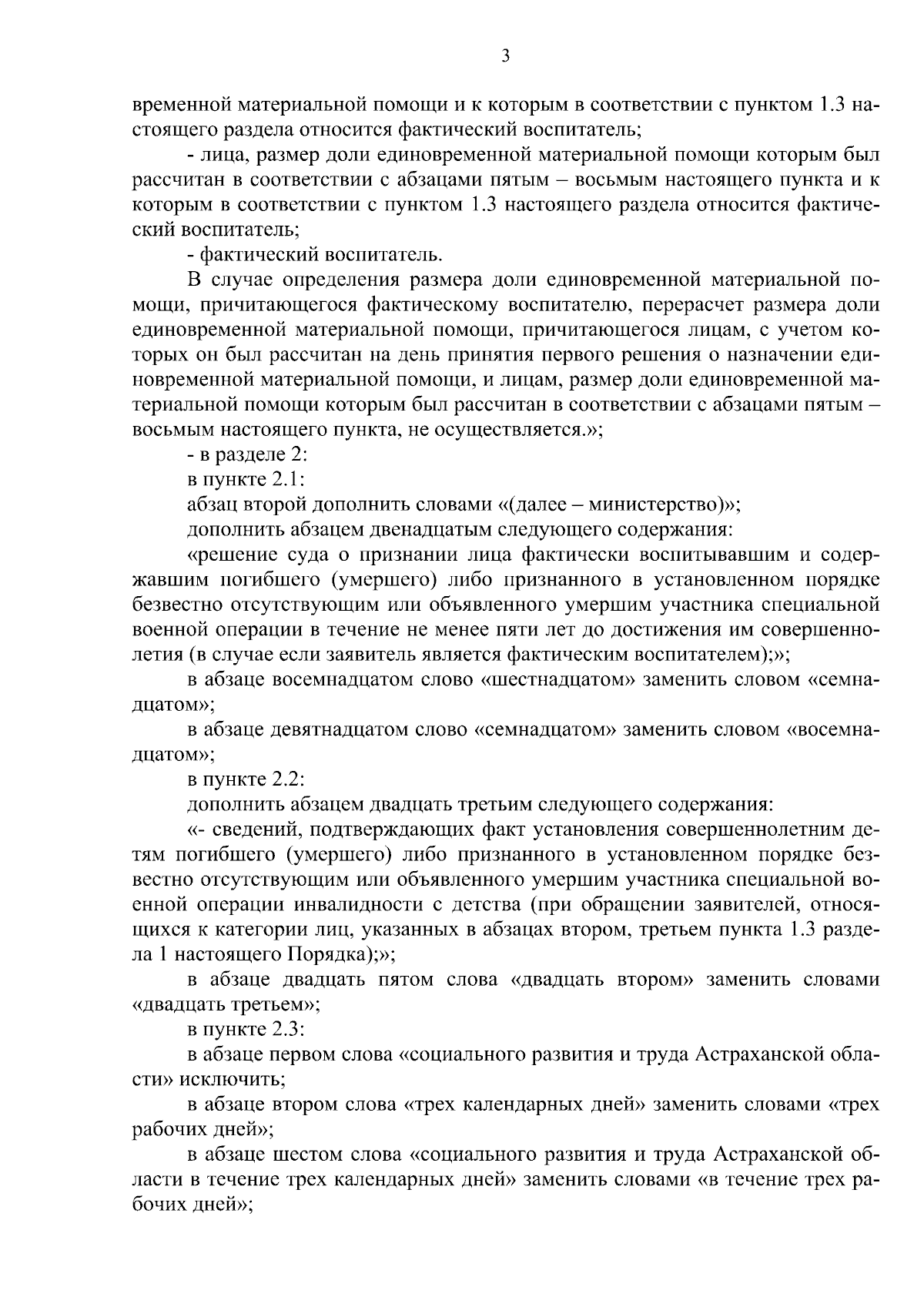 3

временной материальной помощи и к которым в соответствии с пунктом 1.3 настоящего раздела относится фактический воспитатель;

- лица, размер доли единовременной материальной помощи которым был рассчитан в соответствии с абзацами пятым – восьмым настоящего пункта и к которым в соответствии с пунктом 1.3 настоящего раздела относится фактический воспитатель;

- фактический воспитатель.

В случае определения размера доли единовременной материальной помощи, причитающегося фактическому воспитателю, перерасчет размера доли единовременной материальной помощи, причитающегося лицам, с учетом которых он был рассчитан на день принятия первого решения о назначении единовременной материальной помощи, и лицам, размер доли единовременной материальной помощи которым был рассчитан в соответствии с абзацами пятым – восьмым настоящего пункта, не осуществляется.»;

- в разделе 2:

в пункте 2.1:

абзац второй дополнить словами «(далее – министерство)»;

дополнить абзацем двенадцатым следующего содержания:

«решение суда о признании лица фактически воспитывавшим и содержавшим погибшего (умершего) либо признанного в установленном порядке безвестно отсутствующим или объявленного умершим участника специальной военной операции в течение не менее пяти лет до достижения им совершеннолетия (в случае если заявитель является фактическим воспитателем);»;

в абзаце восемнадцатом слово «шестнадцатом» заменить словом «семнадцатом»;

в абзаце девятнадцатом слово «семнадцатом» заменить словом «восемнадцатом»;

в пункте 2.2:

дополнить абзацем двадцать третьим следующего содержания:

«- сведений, подтверждающих факт установления совершеннолетним детям погибшего (умершего) либо признанного в установленном порядке безвестно отсутствующим или объявленного умершим участника специальной военной операции инвалидности с детства (при обращении заявителей, относящихся к категории лиц, указанных в абзацах втором, третьем пункта 1.3 раздела 1 настоящего Порядка);»;

в абзаце двадцать пятом слова «двадцать втором» заменить словами «двадцать третьем»;

в пункте 2.3:

в абзаце первом слова «социального развития и труда Астраханской области» исключить;

в абзаце втором слова «трех календарных дней» заменить словами «трех рабочих дней»;

в абзаце шестом слова «социального развития и труда Астраханской области в течение трех календарных дней» заменить словами «в течение трех рабочих дней»;